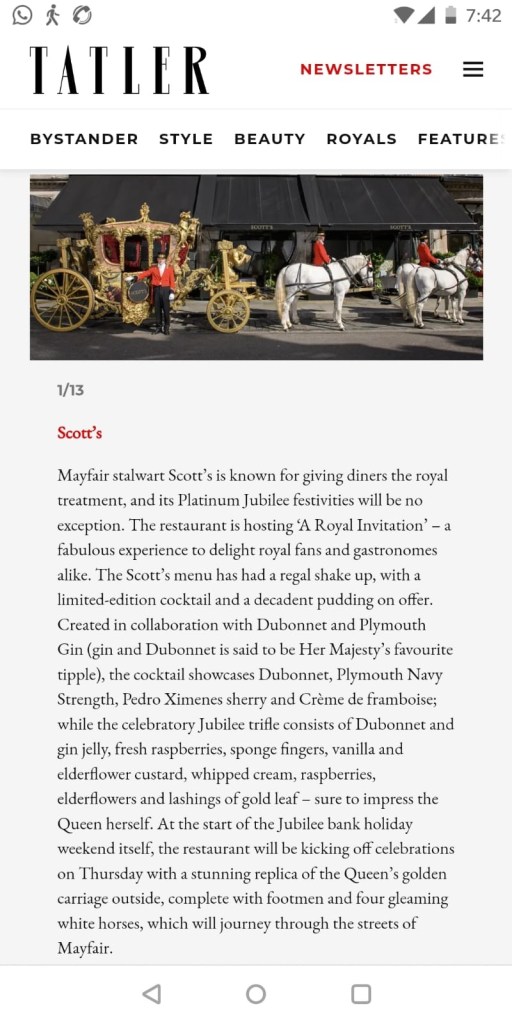 7:42

TATLER

NEWSLETTERS

BYSTANDER STYLE BEAUTY ROYALS FEATURE

SCOTT'S SCOTT'S

1/13

Scott's

Mayfair stalwart Scott's is known for giving diners the royal treatment, and its Platinum Jubilee festivities will be no exception. The restaurant is hosting 'A Royal Invitation' – a fabulous experience to delight royal fans and gastronomes alike. The Scott's menu has had a regal shake up, with a limited-edition cocktail and a decadent pudding on offer. Created in collaboration with Dubonnet and Plymouth Gin (gin and Dubonnet is said to be Her Majesty's favourite tipple), the cocktail showcases Dubonnet, Plymouth Navy Strength, Pedro Ximenes sherry and Crème de framboise; while the celebratory Jubilee trifle consists of Dubonnet and gin jelly, fresh raspberries, sponge fingers, vanilla and elderflower custard, whipped cream, raspberries, elderflowers and lashings of gold leaf – sure to impress the Queen herself. At the start of the Jubilee bank holiday weekend itself, the restaurant will be kicking off celebrations on Thursday with a stunning replica of the Queen's golden carriage outside, complete with footmen and four gleaming white horses, which will journey through the streets of Mayfair.